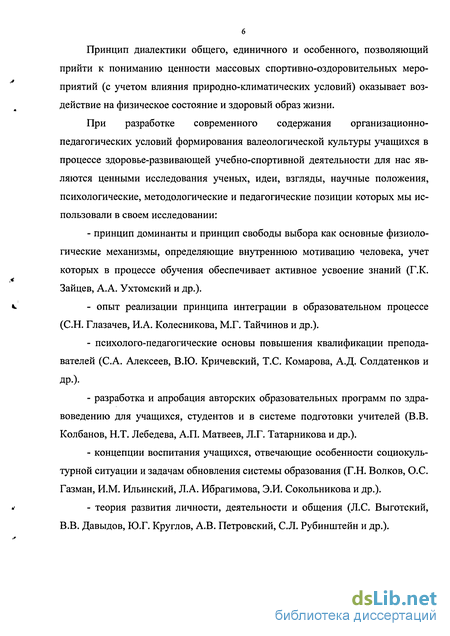 6

Принцип диалектики общего, единичного и особенного, позволяющий прийти к пониманию ценности массовых спортивно-оздоровительных мероприятий (с учетом влияния природно-климатических условий) оказывает воздействие на физическое состояние и здоровый образ жизни.

При разработке современного содержания организационно-педагогических условий формирования валеологической культуры учащихся в процессе здоровье-развивающей учебно-спортивной деятельности для нас являются ценными исследования ученых, идеи, взгляды, научные положения, психологические, методологические и педагогические позиции которых мы использовали в своем исследовании:

- принцип доминанты и принцип свободы выбора как основные физиологические механизмы, определяющие внутреннюю мотивацию человека, учет которых в процессе обучения обеспечивает активное усвоение знаний (Г.К. Зайцев, А.А. Ухтомский и др.).

- опыт реализации принципа интеграции в образовательном процессе (С.Н. Глазачев, И.А. Колесникова, М.Г. Тайчинов и др.).

- психолого-педагогические основы повышения квалификации преподавателей (С.А. Алексеев, В.Ю. Кричевский, Т.С. Комарова, А.Д. Солдатенков и др.).

- разработка и апробация авторских образовательных программ по здравоведению для учащихся, студентов и в системе подготовки учителей (В.В. Колбанов, Н.Т. Лебедева, А.П. Матвеев, Л.Г. Татарникова и др.).

- концепции воспитания учащихся, отвечающие особенности социокультурной ситуации и задачам обновления системы образования (Г.Н. Волков, О.С. Газман, И.М. Ильинский, Л.А. Ибрагимова, Э.И. Сокольникова и др.).

- теория развития личности, деятельности и общения (Л.С. Выготский, В.В. Давыдов, Ю.Г. Круглов, А.В. Петровский, С.Л. Рубинштейн и др.).

dsLib.net
библиотека диссертаций